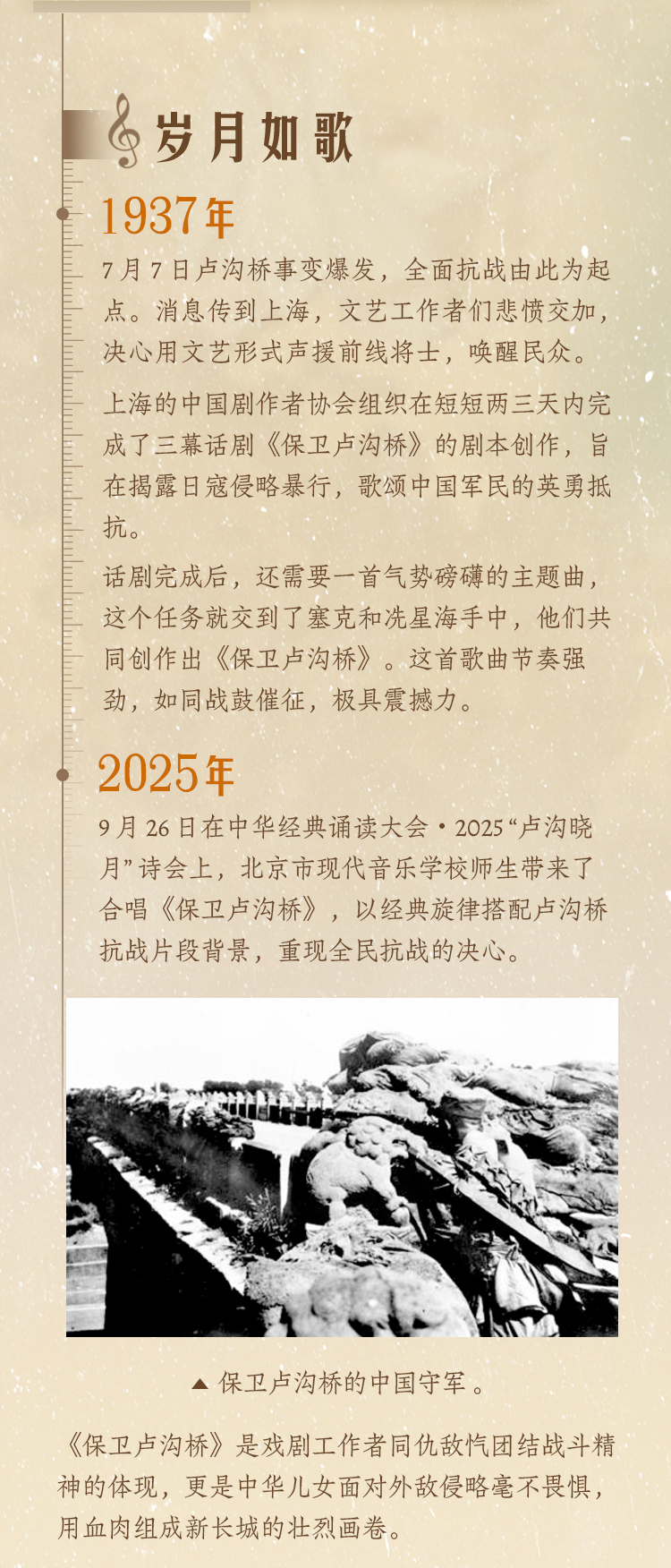 岁月如歌

1937年

7月7日卢沟桥事变爆发，全面抗战由此为起点。消息传到上海，文艺工作者们悲愤交加，决心用文艺形式声援前线将士，唤醒民众。

上海的中国剧作者协会组织在短短两三天内完成了三幕话剧《保卫卢沟桥》的剧本创作，旨在揭露日寇侵略暴行，歌颂中国军民的英勇抵抗。

话剧完成后，还需要一首气势磅礴的主题曲，这个任务就交到了塞克和冼星海手中，他们共同创作出《保卫卢沟桥》。这首歌曲节奏强劲，如同战鼓催征，极具震撼力。

2025年

9月26日在中华经典诵读大会·2025“卢沟晓月”诗会上，北京市现代音乐学校师生带来了合唱《保卫卢沟桥》，以经典旋律搭配卢沟桥抗战片段背景，重现全民抗战的决心。

▲ 保卫卢沟桥的中国守军。

《保卫卢沟桥》是戏剧工作者同仇敌忾团结战斗精神的体现，更是中华儿女面对外敌侵略毫不畏惧，用血肉组成新长城的壮烈画卷。